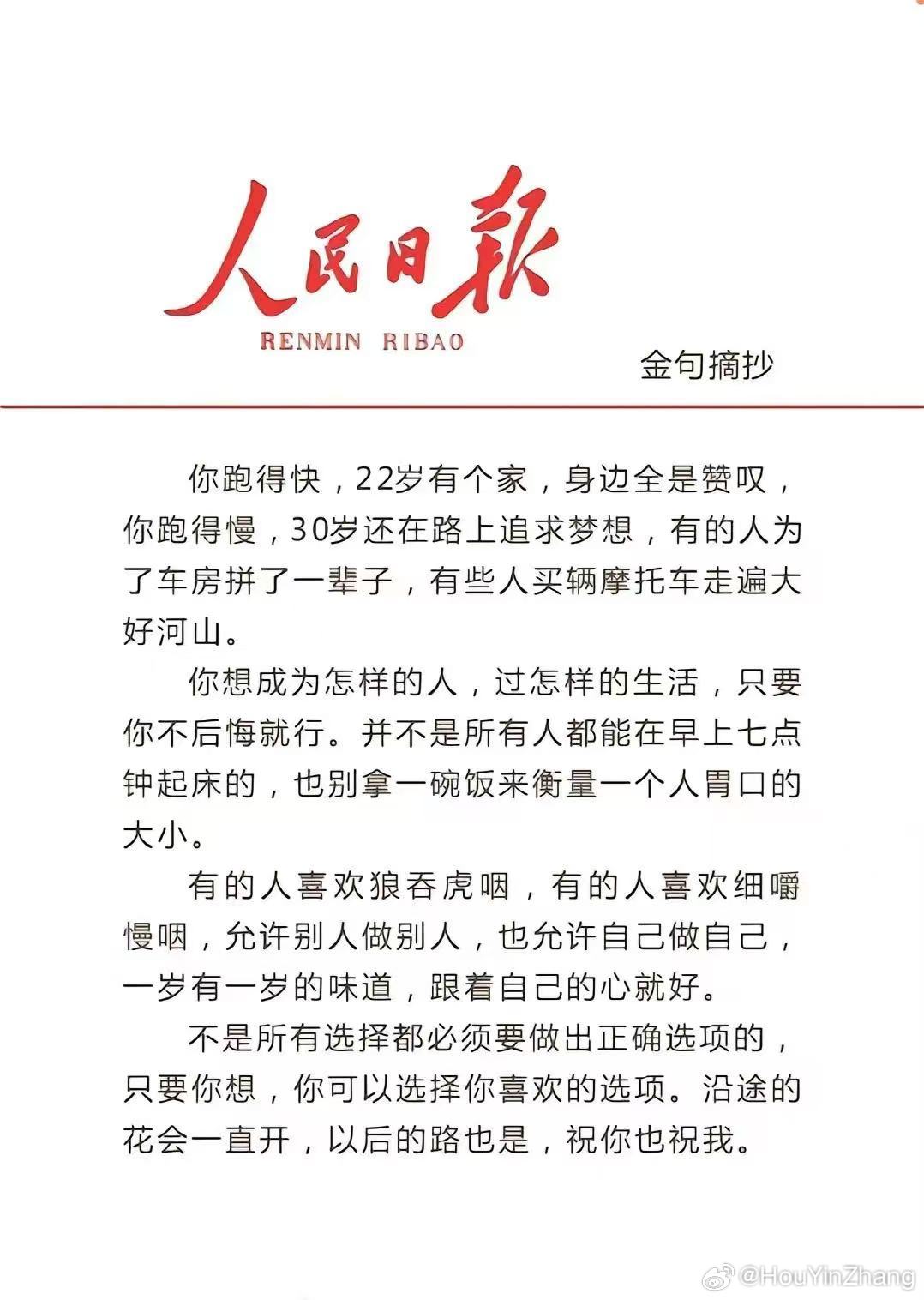 人民日報
RENMIN RIBAO
金句摘抄

你跑得快，22岁有个家，身边全是赞叹，你跑得慢，30岁还在路上追求梦想，有的人为了车房拼了一辈子，有些人买辆摩托车走遍大好河山。

你想成为怎样的人，过怎样的生活，只要你不后悔就行。并不是所有人都能在早上七点钟起床的，也别拿一碗饭来衡量一个人胃口的大小。

有的人喜欢狼吞虎咽，有的人喜欢细嚼慢咽，允许别人做别人，也允许自己做自己，一岁有一岁的味道，跟着自己的心就好。

不是所有选择都必须要做出正确选项的，只要你想，你可以选择你喜欢的选项。沿途的花会一直开，以后的路也是，祝你也祝我。

@HouYinZhang